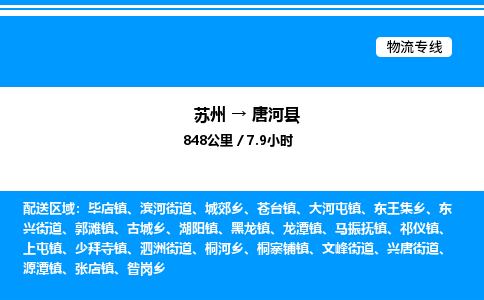 物流专线

苏州 → 唐河县

848公里 / 7.9小时

配送区域：毕店镇、滨河街道、城郊乡、苍台镇、大河屯镇、东王集乡、东兴街道、郭滩镇、古城乡、湖阳镇、黑龙镇、龙潭镇、马振抚镇、祁仪镇、上屯镇、少拜寺镇、泗洲街道、桐河乡、桐寨铺镇、文峰街道、兴唐街道、源潭镇、张店镇、昝岗乡